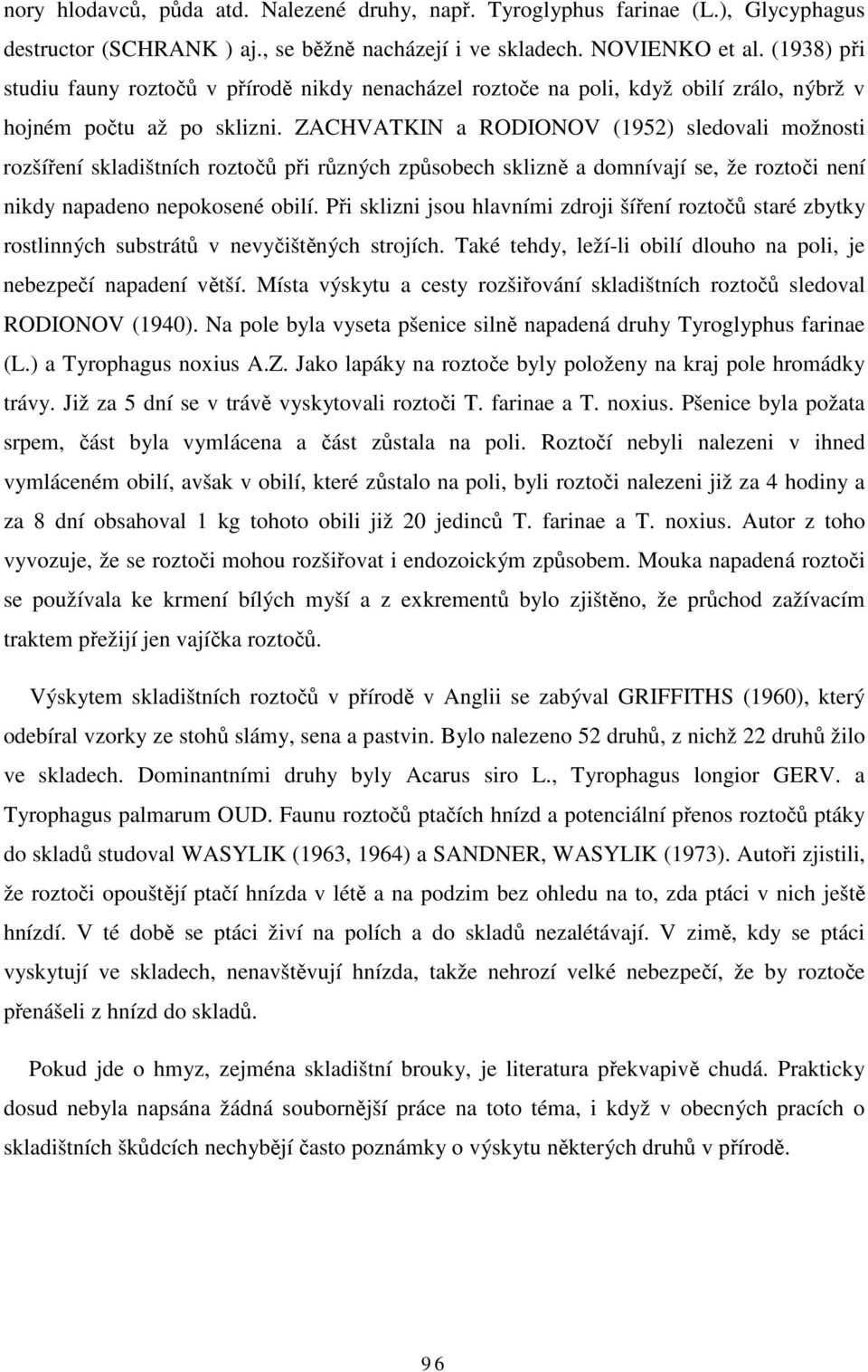 nory hlodavců, půda atd. Nalezené druhy, např. Tyroglyphus farinae (L.), Glycyphagus destructor (SCHRANK ) aj., se běžně nacházejí i ve skladech. NOVIENKO et al. (1938) při studiu fauny roztočů v přírodě nikdy nenacházel roztoče na poli, když obilí zrálo, nýbrž v hojném počtu až po sklizni. ZACHVATKIN a RODIONOV (1952) sledovali možnosti rozšíření skladištních roztočů při různých způsobech sklizně a domnívají se, že roztoči není nikdy napadeno nepokosené obilí. Při sklizni jsou hlavními zdroji šíření roztočů staré zbytky rostlinných substrátů v nevyčištěných strojích. Také tehdy, leží-li obilí dlouho na poli, je nebezpečí napadení větší. Místa výskytu a cesty rozšiřování skladištních roztočů sledoval RODIONOV (1940). Na pole byla vyseta pšenice silně napadená druhy Tyroglyphus farinae (L.) a Tyrophagus noxius A.Z. Jako lapáky na roztoče byly položeny na kraj pole hromádky trávy. Již za 5 dní se v trávě vyskytovali roztoči T. farinae a T. noxius. Pšenice byla požata srpem, část byla vymlácena a část zůstala na poli. Roztočí nebyli nalezeni v ihned vymláceném obilí, avšak v obilí, které zůstalo na poli, byli roztoči nalezeni již za 4 hodiny a za 8 dní obsahoval 1 kg tohoto obili již 20 jedinců T. farinae a T. noxius. Autor z toho vyvozuje, že se roztoči mohou rozšiřovat i endozoickým způsobem. Mouka napadená roztoči se používala ke krmení bílých myší a z exkrementů bylo zjištěno, že průchod zažívacím traktem přežijí jen vajíčka roztočů.

Výskytem skladištních roztočů v přírodě v Anglii se zabýval GRIFFITHS (1960), který odebíral vzorky ze stohů slámy, sena a pastvin. Bylo nalezeno 52 druhů, z nichž 22 druhů žilo ve skladech. Dominantními druhy byly Acarus siro L., Tyrophagus longior GERV. a Tyrophagus palmarum OUD. Faunu roztočů ptačích hnízd a potenciální přenos roztočů ptáky do skladů studoval WASYLIK (1963, 1964) a SANDNER, WASYLIK (1973). Autoři zjistili, že roztoči opouštějí ptačí hnízda v létě a na podzim bez ohledu na to, zda ptáci v nich ještě hnízdí. V té době se ptáci živí na polích a do skladů nezalétávají. V zimě, kdy se ptáci vyskytují ve skladech, nenavštěvují hnízda, takže nehrozí velké nebezpečí, že by roztoče přenášeli z hnízd do skladů.

Pokud jde o hmyz, zejména skladištní brouky, je literatura překvapivě chudá. Prakticky dosud nebyla napsána žádná soubornější práce na toto téma, i když v obecných pracích o skladištních škůdcích nechybějí často poznámky o výskytu některých druhů v přírodě.

96